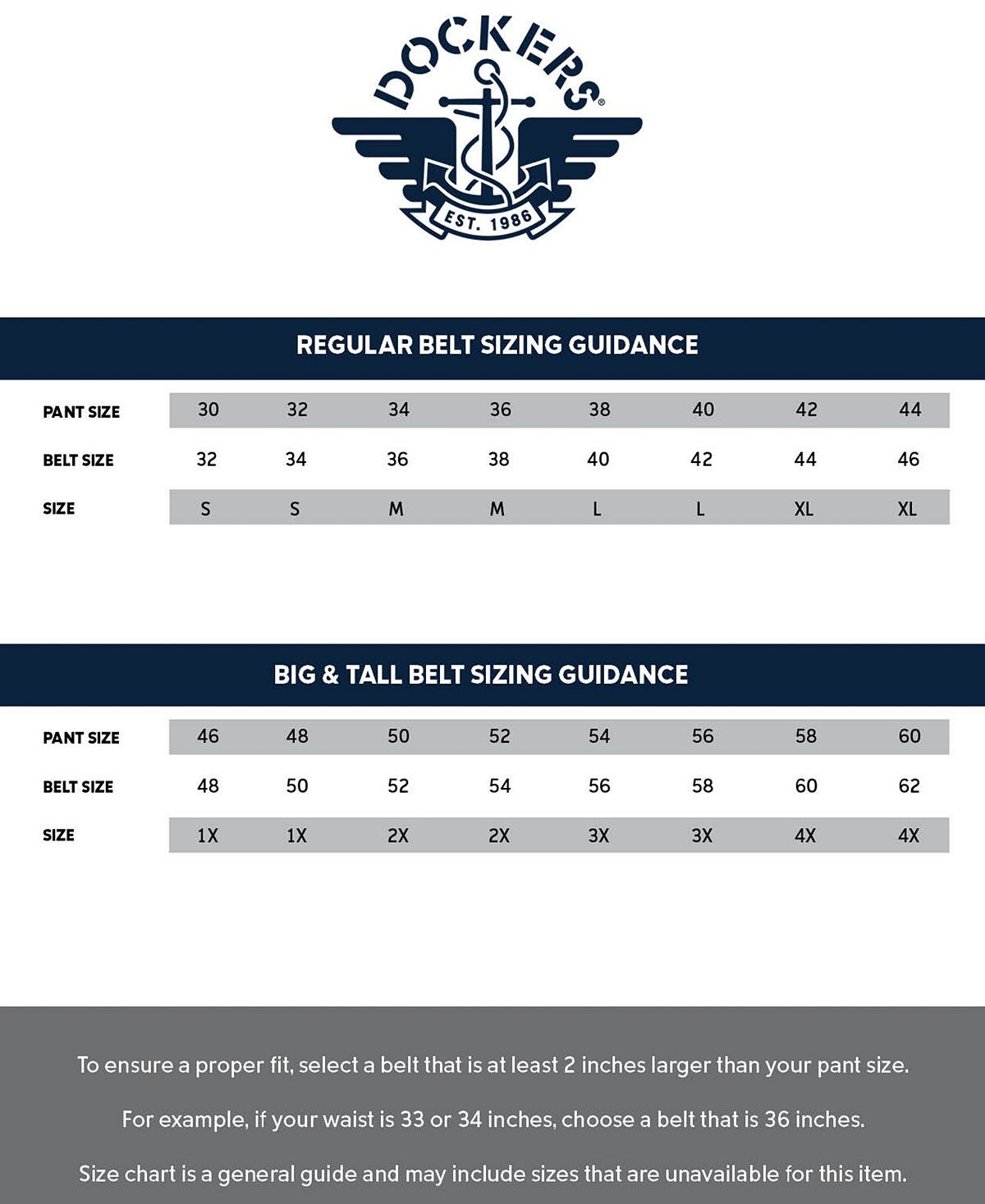 DOCKERS®
EST. 1986

REGULAR BELT SIZING GUIDANCE

| PANT SIZE | 30 | 32 | 34 | 36 | 38 | 40 | 42 | 44 |
|---|---|---|---|---|---|---|---|---|
| BELT SIZE | 32 | 34 | 36 | 38 | 40 | 42 | 44 | 46 |
| SIZE | S | S | M | M | L | L | XL | XL |

BIG & TALL BELT SIZING GUIDANCE

| PANT SIZE | 46 | 48 | 50 | 52 | 54 | 56 | 58 | 60 |
|---|---|---|---|---|---|---|---|---|
| BELT SIZE | 48 | 50 | 52 | 54 | 56 | 58 | 60 | 62 |
| SIZE | 1X | 1X | 2X | 2X | 3X | 3X | 4X | 4X |

To ensure a proper fit, select a belt that is at least 2 inches larger than your pant size.

For example, if your waist is 33 or 34 inches, choose a belt that is 36 inches.

Size chart is a general guide and may include sizes that are unavailable for this item.